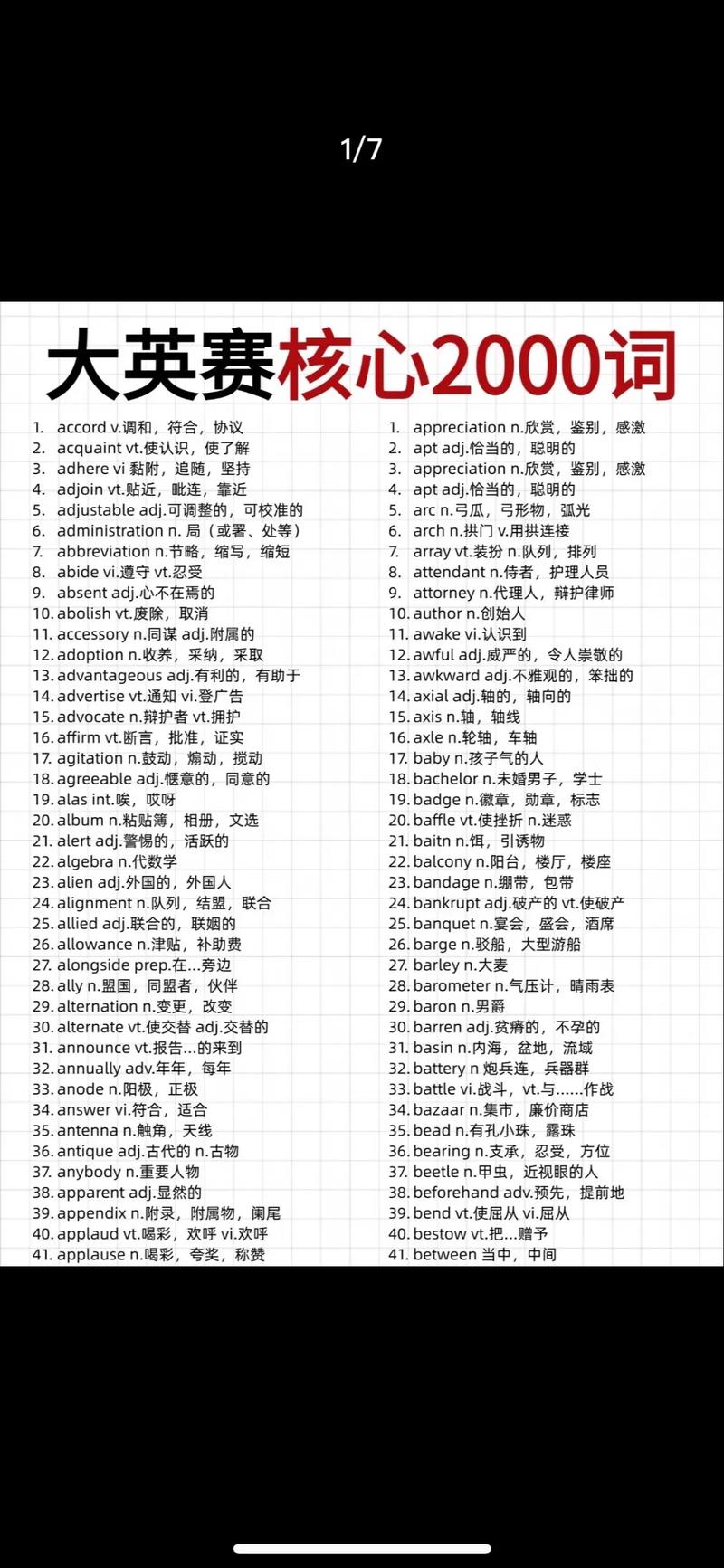 1/7

大英赛核心2000词

1. accord v.调和，符合，协议
2. acquaint vt.使认识，使了解
3. adhere vi 黏附，追随，坚持
4. adjoin vt.贴近，毗连，靠近
5. adjustable adj.可调整的，可校准的
6. administration n. 局（或署、处等）
7. abbreviation n.节略，缩写，缩短
8. abide vi.遵守 vt.忍受
9. absent adj.心不在焉的
10. abolish vt.废除，取消
11. accessory n.同谋 adj.附属的
12. adoption n.收养，采纳，采取
13. advantageous adj.有利的，有助于
14. advertise vt.通知 vi.登广告
15. advocate n.辩护者 vt.拥护
16. affirm vt.断言，批准，证实
17. agitation n.鼓动，煽动，搅动
18. agreeable adj.惬意的，同意的
19. alas int.唉，哎呀
20. album n.粘贴簿，相册，文选
21. alert adj.警惕的，活跃的
22. algebra n.代数学
23. alien adj.外国的，外国人
24. alignment n.队列，结盟，联合
25. allied adj.联合的，联姻的
26. allowance n.津贴，补助费
27. alongside prep.在...旁边
28. ally n.盟国，同盟者，伙伴
29. alternation n.变更，改变
30. alternate vt.使交替 adj.交替的
31. announce vt.报告...的来到
32. annually adv.年年，每年
33. anode n.阳极，正极
34. answer vi.符合，适合
35. antenna n.触角，天线
36. antique adj.古代的 n.古物
37. anybody n.重要人物
38. apparent adj.显然的
39. appendix n.附录，附属物，阑尾
40. applaud vt.喝彩，欢呼 vi.欢呼
41. applause n.喝彩，夸奖，称赞

1. appreciation n.欣赏，鉴别，感激
2. apt adj.恰当的，聪明的
3. appreciation n.欣赏，鉴别，感激
4. apt adj.恰当的，聪明的
5. arc n.弓瓜，弓形物，弧光
6. arch n.拱门 v.用拱连接
7. array vt.装扮 n.队列，排列
8. attendant n.侍者，护理人员
9. attorney n.代理人，辩护律师
10. author n.创始人
11. awake vi.认识到
12. awful adj.威严的，令人崇敬的
13. awkward adj.不雅观的，笨拙的
14. axial adj.轴的，轴向的
15. axis n.轴，轴线
16. axle n.轮轴，车轴
17. baby n.孩子气的人
18. bachelor n.未婚男子，学士
19. badge n.徽章，勋章，标志
20. baffle vt.使挫折 n.迷惑
21. baitn n.饵，引诱物
22. balcony n.阳台，楼厅，楼座
23. bandage n.绷带，包带
24. bankrupt adj.破产的 vt.使破产
25. banquet n.宴会，盛会，酒席
26. barge n.驳船，大型游船
27. barley n.大麦
28. barometer n.气压计，晴雨表
29. baron n.男爵
30. barren adj.贫瘠的，不孕的
31. basin n.内海，盆地，流域
32. battery n 炮兵连，兵器群
33. battle vi.战斗，vt.与......作战
34. bazaar n.集市，廉价商店
35. bead n.有孔小珠，露珠
36. bearing n.支承，忍受，方位
37. beetle n.甲虫，近视眼的人
38. beforehand adv.预先，提前地
39. bend vt.使屈从 vi.屈从
40. bestow vt.把...赠予
41. between 当中，中间